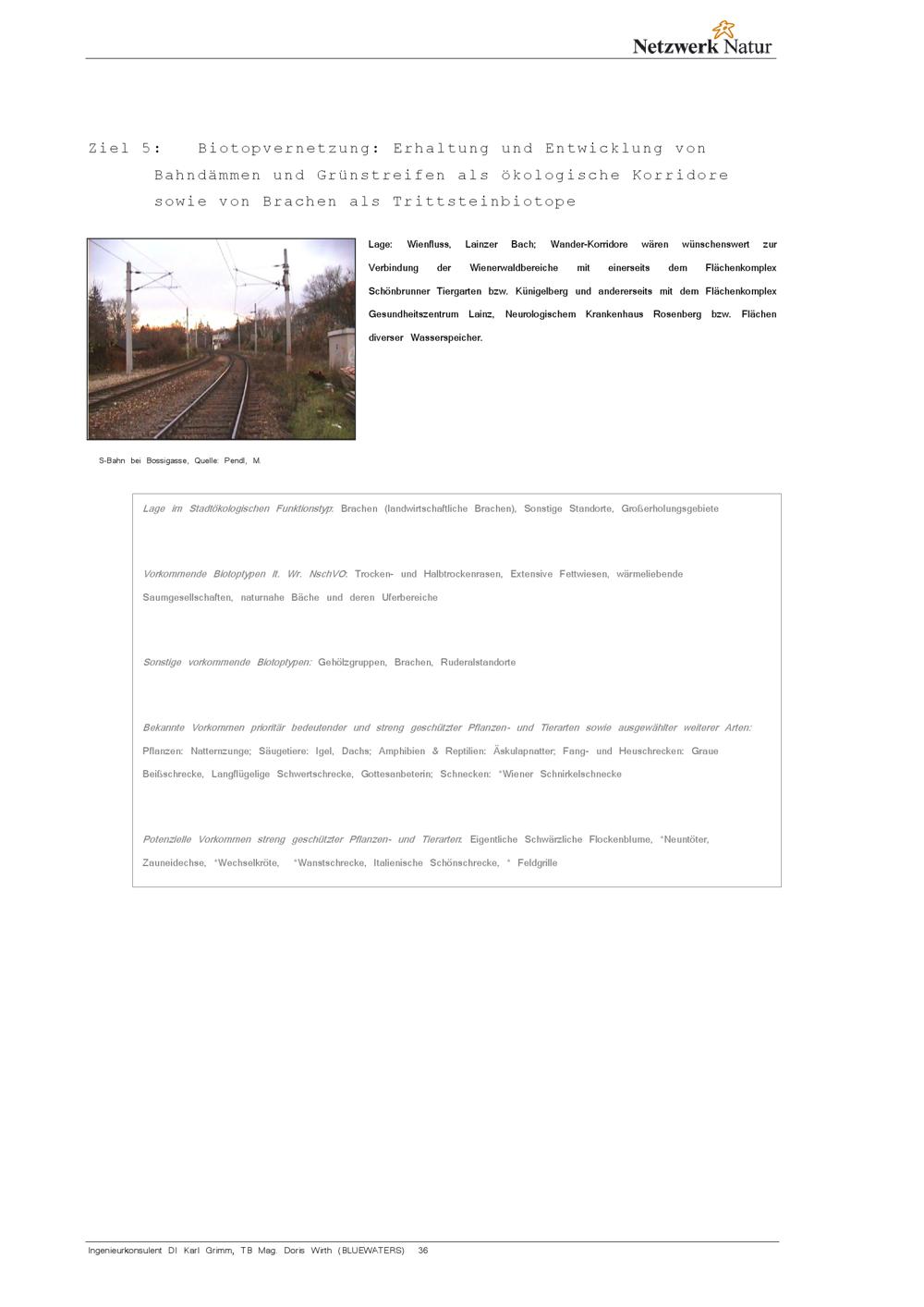 Netzwerk Natur

Ziel 5: Biotopvernetzung: Erhaltung und Entwicklung von Bahndämmen und Grünstreifen als ökologische Korridore sowie von Brachen als Trittsteinbiotope

Lage: Wienfluss, Lainzer Bach; Wander-Korridore wären wünschenswert zur Verbindung der Wienerwaldbereiche mit einerseits dem Flächenkomplex Schönbrunner Tiergarten bzw. Künigelberg und andererseits mit dem Flächenkomplex Gesundheitszentrum Lainz, Neurologischem Krankenhaus Rosenberg bzw. Flächen diverser Wasserspeicher.

S-Bahn bei Bossigasse, Quelle: Pendl, M.

Lage im Stadtökologischen Funktionstyp: Brachen (landwirtschaftliche Brachen), Sonstige Standorte, Großerholungsgebiete

Vorkommende Biotoptypen lt. Wr. NschVO: Trocken- und Halbtrockenrasen, Extensive Fettwiesen, wärmeliebende Saumgesellschaften, naturnahe Bäche und deren Uferbereiche

Sonstige vorkommende Biotoptypen: Gehölzgruppen, Brachen, Ruderalstandorte

Bekannte Vorkommen prioritär bedeutender und streng geschützter Pflanzen- und Tierarten sowie ausgewählter weiterer Arten: Pflanzen: Natternzunge; Säugetiere: Igel, Dachs; Amphibien & Reptilien: Äskulapnatter; Fang- und Heuschrecken: Graue Beißschrecke, Langflügelige Schwertschrecke, Gottesanbeterin; Schnecken: *Wiener Schnirkelschnecke

Potenzielle Vorkommen streng geschützter Pflanzen- und Tierarten: Eigentliche Schwärzliche Flockenblume, *Neuntöter, Zauneidechse, *Wechselkröte, *Wanstschrecke, Italienische Schönschrecke, * Feldgrille

Ingenieurkonsulent DI Karl Grimm, TB Mag. Doris Wirth (BLUEWATERS) 36